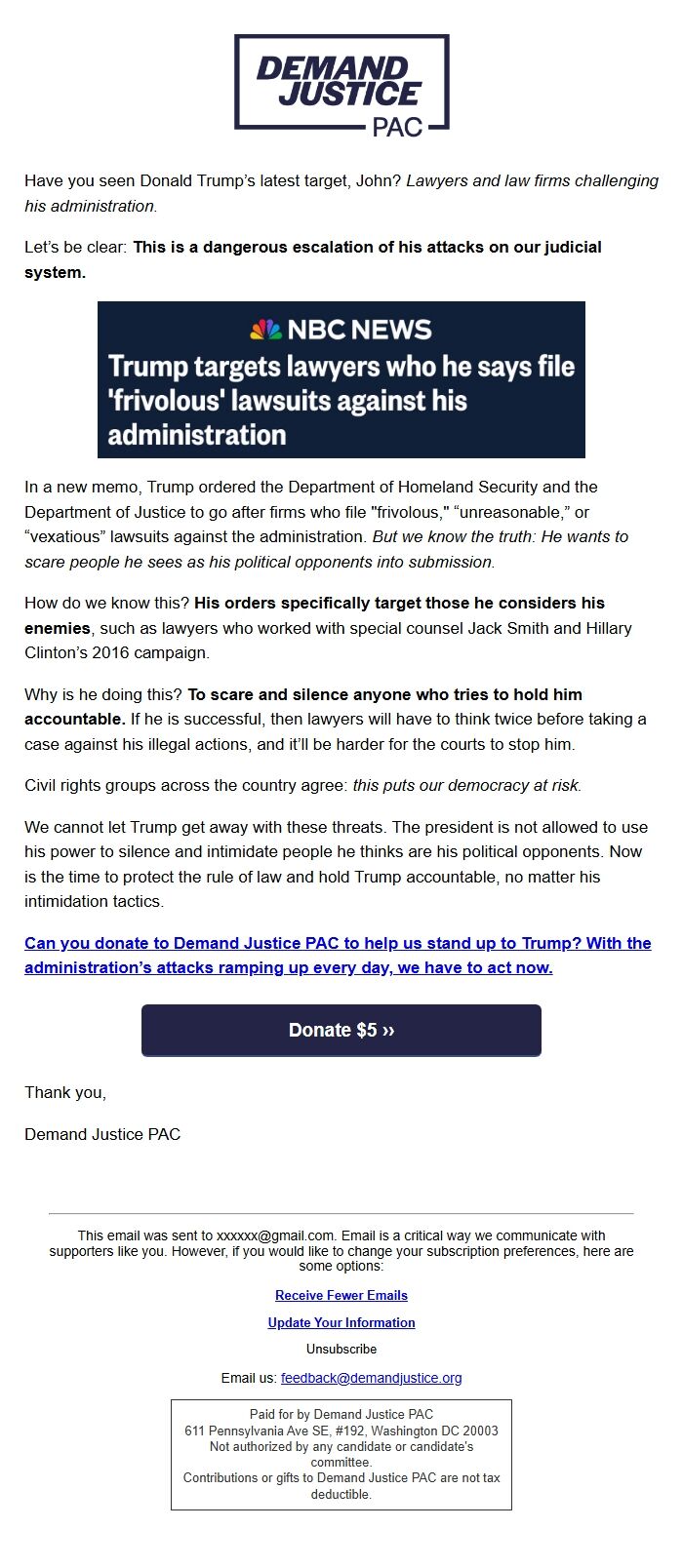 DEMAND JUSTICE PAC

Have you seen Donald Trump's latest target, John? Lawyers and law firms challenging his administration.

Let's be clear: This is a dangerous escalation of his attacks on our judicial system.

NBC NEWS
Trump targets lawyers who he says file 'frivolous' lawsuits against his administration

In a new memo, Trump ordered the Department of Homeland Security and the Department of Justice to go after firms who file "frivolous," "unreasonable," or "vexatious" lawsuits against the administration. But we know the truth: He wants to scare people he sees as his political opponents into submission.

How do we know this? His orders specifically target those he considers his enemies, such as lawyers who worked with special counsel Jack Smith and Hillary Clinton's 2016 campaign.

Why is he doing this? To scare and silence anyone who tries to hold him accountable. If he is successful, then lawyers will have to think twice before taking a case against his illegal actions, and it'll be harder for the courts to stop him.

Civil rights groups across the country agree: this puts our democracy at risk.

We cannot let Trump get away with these threats. The president is not allowed to use his power to silence and intimidate people he thinks are his political opponents. Now is the time to protect the rule of law and hold Trump accountable, no matter his intimidation tactics.

Can you donate to Demand Justice PAC to help us stand up to Trump? With the administration's attacks ramping up every day, we have to act now.

Donate $5 ››

Thank you,

Demand Justice PAC

This email was sent to xxxxxx@gmail.com. Email is a critical way we communicate with supporters like you. However, if you would like to change your subscription preferences, here are some options:

Receive Fewer Emails

Update Your Information

Unsubscribe

Email us: feedback@demandjustice.org

Paid for by Demand Justice PAC
611 Pennsylvania Ave SE, #192, Washington DC 20003
Not authorized by any candidate or candidate's committee.
Contributions or gifts to Demand Justice PAC are not tax deductible.